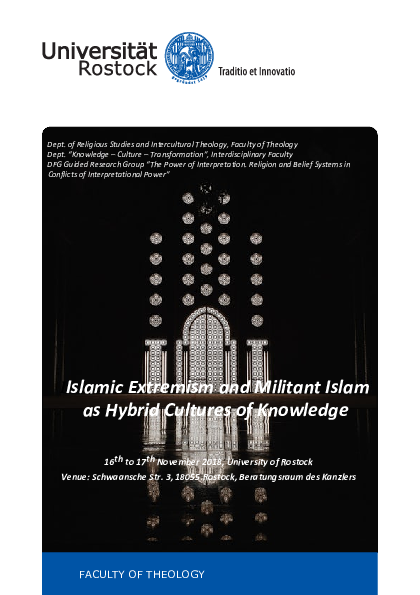 Universität Rostock

Traditio et Innovatio

Dept. of Religious Studies and Intercultural Theology, Faculty of Theology
Dept. "Knowledge – Culture – Transformation", Interdisciplinary Faculty
DFG Guided Research Group "The Power of Interpretation. Religion and Belief Systems in Conflicts of Interpretational Power"

Islamic Extremism and Militant Islam as Hybrid Cultures of Knowledge

$16^{th}$ to $17^{th}$ November 2018, University of Rostock
Venue: Schwaansche Str. 3, 18055 Rostock, Beratungsraum des Kanzlers

FACULTY OF THEOLOGY